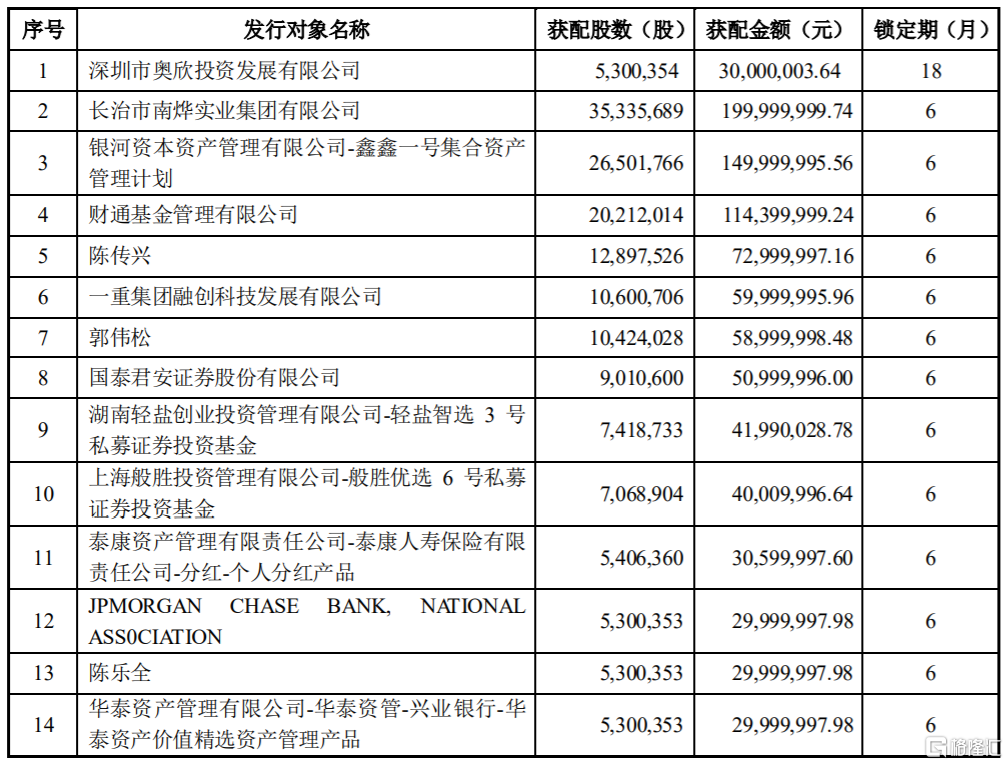 | 序号 | 发行对象名称 | 获配股数（股） | 获配金额（元） | 锁定期（月） |
|---|---|---|---|---|
| 1 | 深圳市奥欣投资发展有限公司 | 5,300,354 | 30,000,003.64 | 18 |
| 2 | 长治市南烨实业集团有限公司 | 35,335,689 | 199,999,999.74 | 6 |
| 3 | 银河资本资产管理有限公司-鑫鑫一号集合资产管理计划 | 26,501,766 | 149,999,995.56 | 6 |
| 4 | 财通基金管理有限公司 | 20,212,014 | 114,399,999.24 | 6 |
| 5 | 陈传兴 | 12,897,526 | 72,999,997.16 | 6 |
| 6 | 一重集团融创科技发展有限公司 | 10,600,706 | 59,999,995.96 | 6 |
| 7 | 郭伟松 | 10,424,028 | 58,999,998.48 | 6 |
| 8 | 国泰君安证券股份有限公司 | 9,010,600 | 50,999,996.00 | 6 |
| 9 | 湖南轻盐创业投资管理有限公司-轻盐智选 3 号私募证券投资基金 | 7,418,733 | 41,990,028.78 | 6 |
| 10 | 上海般胜投资管理有限公司-般胜优选 6 号私募证券投资基金 | 7,068,904 | 40,009,996.64 | 6 |
| 11 | 泰康资产管理有限责任公司-泰康人寿保险有限责任公司-分红-个人分红产品 | 5,406,360 | 30,599,997.60 | 6 |
| 12 | JPMORGAN CHASE BANK, NATIONAL ASS0CIATION | 5,300,353 | 29,999,997.98 | 6 |
| 13 | 陈乐全 | 5,300,353 | 29,999,997.98 | 6 |
| 14 | 华泰资产管理有限公司-华泰资管-兴业银行-华泰资产价值精选资产管理产品 | 5,300,353 | 29,999,997.98 | 6 |

格隆汇